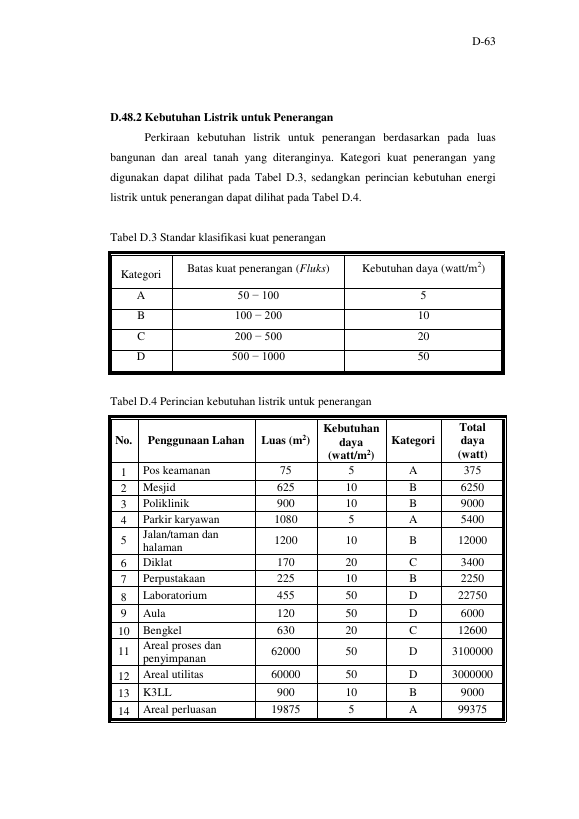 D-63

D.48.2 Kebutuhan Listrik untuk Penerangan

Perkiraan kebutuhan listrik untuk penerangan berdasarkan pada luas bangunan dan areal tanah yang diteranginya. Kategori kuat penerangan yang digunakan dapat dilihat pada Tabel D.3, sedangkan perincian kebutuhan energi listrik untuk penerangan dapat dilihat pada Tabel D.4.

Tabel D.3 Standar klasifikasi kuat penerangan

| Kategori | Batas kuat penerangan (*Fluks*) | Kebutuhan daya (watt/m$^2$) |
|---|---|---|
| A | 50 − 100 | 5 |
| B | 100 − 200 | 10 |
| C | 200 − 500 | 20 |
| D | 500 − 1000 | 50 |

Tabel D.4 Perincian kebutuhan listrik untuk penerangan

| No. | Penggunaan Lahan | Luas (m$^2$) | Kebutuhan daya (watt/m$^2$) | Kategori | Total daya (watt) |
|---|---|---|---|---|---|
| 1 | Pos keamanan | 75 | 5 | A | 375 |
| 2 | Mesjid | 625 | 10 | B | 6250 |
| 3 | Poliklinik | 900 | 10 | B | 9000 |
| 4 | Parkir karyawan | 1080 | 5 | A | 5400 |
| 5 | Jalan/taman dan halaman | 1200 | 10 | B | 12000 |
| 6 | Diklat | 170 | 20 | C | 3400 |
| 7 | Perpustakaan | 225 | 10 | B | 2250 |
| 8 | Laboratorium | 455 | 50 | D | 22750 |
| 9 | Aula | 120 | 50 | D | 6000 |
| 10 | Bengkel | 630 | 20 | C | 12600 |
| 11 | Areal proses dan penyimpanan | 62000 | 50 | D | 3100000 |
| 12 | Areal utilitas | 60000 | 50 | D | 3000000 |
| 13 | K3LL | 900 | 10 | B | 9000 |
| 14 | Areal perluasan | 19875 | 5 | A | 99375 |